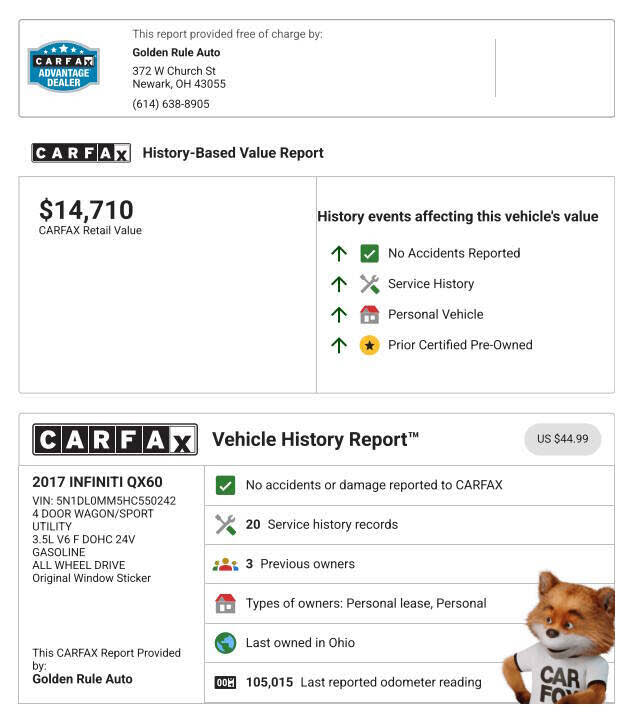 CARFAX ADVANTAGE DEALER

This report provided free of charge by:
Golden Rule Auto
372 W Church St
Newark, OH 43055
(614) 638-8905

CARFAX History-Based Value Report

$14,710
CARFAX Retail Value

History events affecting this vehicle's value
No Accidents Reported
Service History
Personal Vehicle
Prior Certified Pre-Owned

CARFAX Vehicle History Report™
US $44.99

2017 INFINITI QX60
VIN: 5N1DL0MM5HC550242
4 DOOR WAGON/SPORT UTILITY
3.5L V6 F DOHC 24V
GASOLINE
ALL WHEEL DRIVE
Original Window Sticker

This CARFAX Report Provided by:
Golden Rule Auto

No accidents or damage reported to CARFAX
20 Service history records
3 Previous owners
Types of owners: Personal lease, Personal
Last owned in Ohio
105,015 Last reported odometer reading

CAR FOX